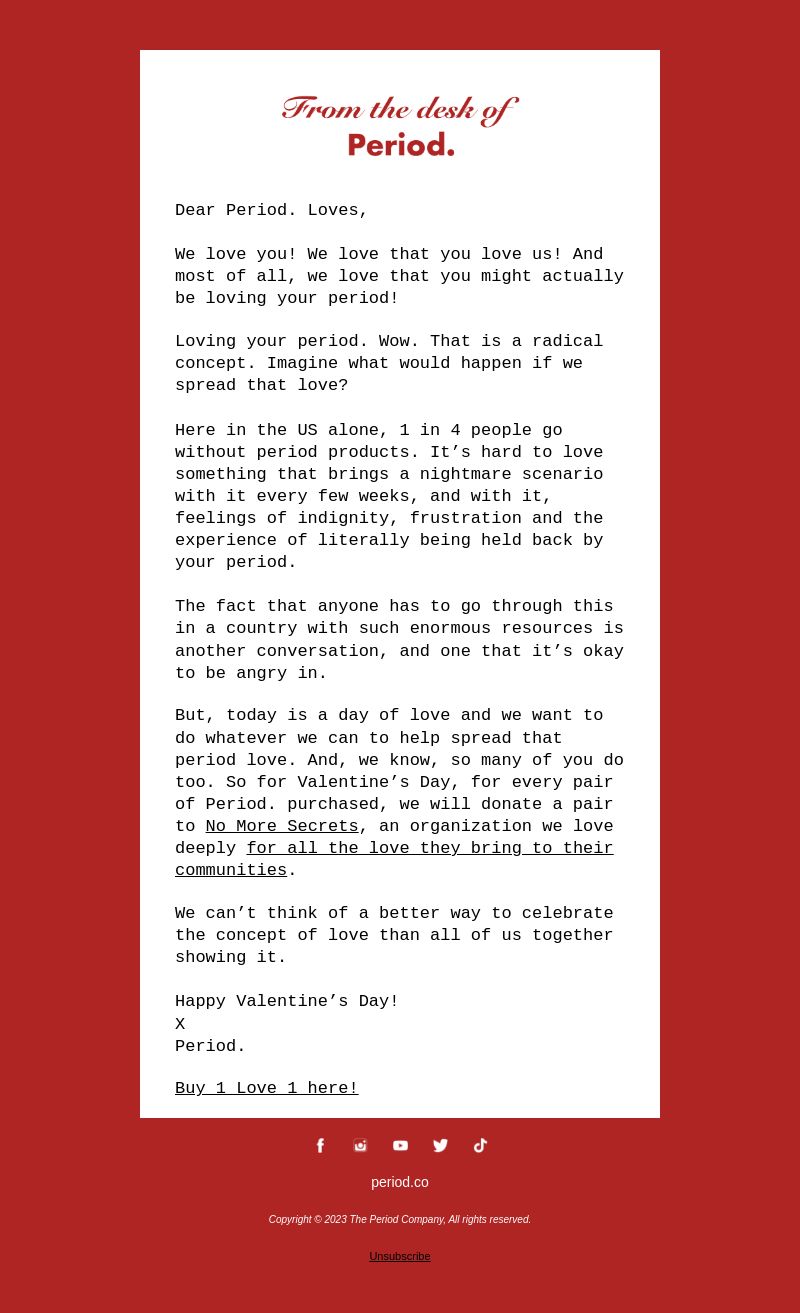 From the desk of
Period.

Dear Period. Loves,

We love you! We love that you love us! And most of all, we love that you might actually be loving your period!

Loving your period. Wow. That is a radical concept. Imagine what would happen if we spread that love?

Here in the US alone, 1 in 4 people go without period products. It’s hard to love something that brings a nightmare scenario with it every few weeks, and with it, feelings of indignity, frustration and the experience of literally being held back by your period.

The fact that anyone has to go through this in a country with such enormous resources is another conversation, and one that it’s okay to be angry in.

But, today is a day of love and we want to do whatever we can to help spread that period love. And, we know, so many of you do too. So for Valentine’s Day, for every pair of Period. purchased, we will donate a pair to No More Secrets, an organization we love deeply for all the love they bring to their communities.

We can’t think of a better way to celebrate the concept of love than all of us together showing it.

Happy Valentine’s Day!
X
Period.

Buy 1 Love 1 here!

period.co

Copyright © 2023 The Period Company, All rights reserved.

Unsubscribe